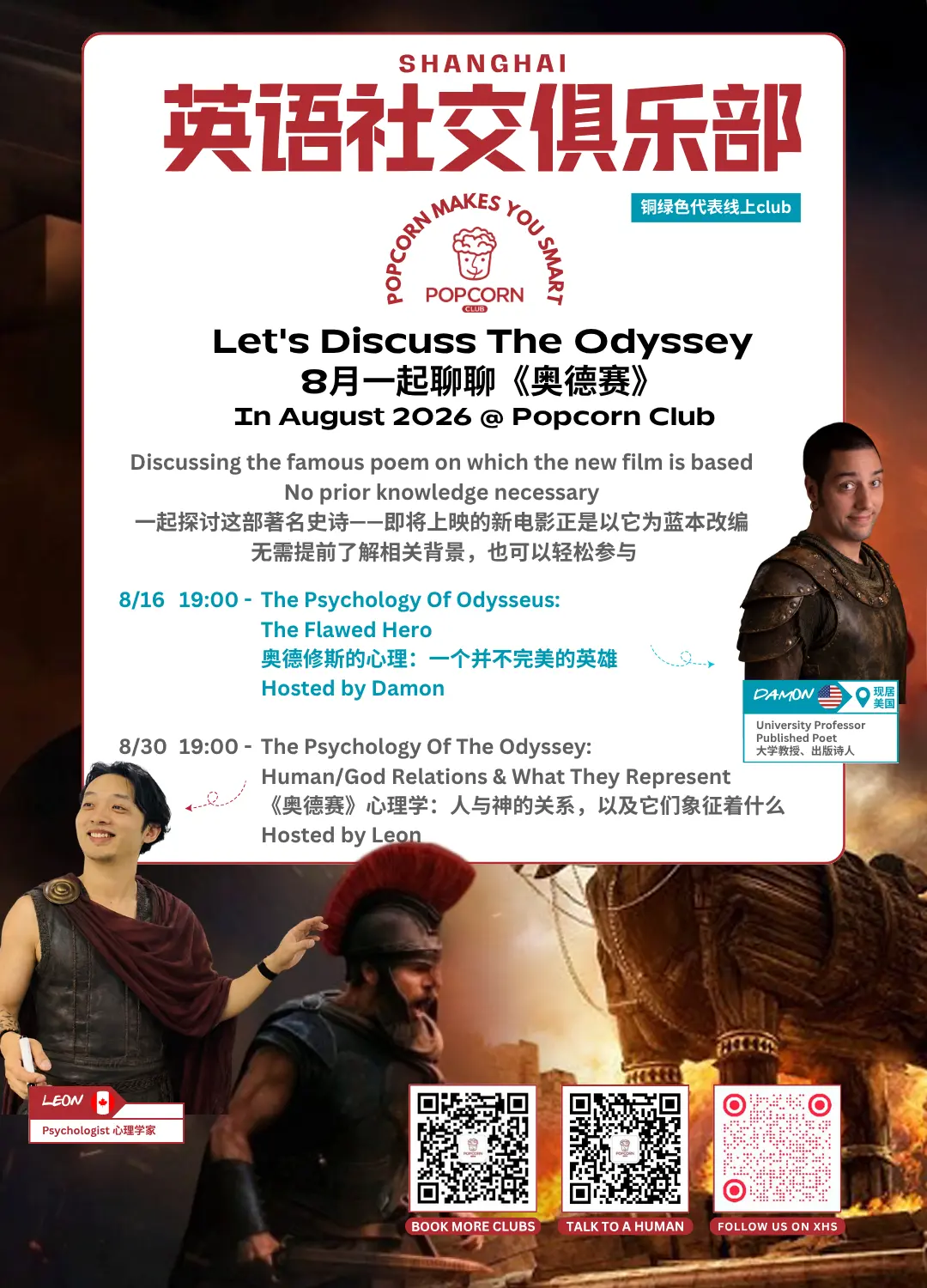 SHANGHAI
英语社交俱乐部

铜绿色代表线上club

POPCORN MAKES YOU SMART
POPCORN
CLUB

Let's Discuss The Odyssey
8月一起聊聊《奥德赛》
In August 2026 @ Popcorn Club

Discussing the famous poem on which the new film is based
No prior knowledge necessary
一起探讨这部著名史诗——即将上映的新电影正是以它为蓝本改编
无需提前了解相关背景，也可以轻松参与

8/16 19:00 - The Psychology Of Odysseus:
The Flawed Hero
奥德修斯的心理：一个并不完美的英雄
Hosted by Damon

DAMON
现居美国
University Professor
Published Poet
大学教授、出版诗人

8/30 19:00 - The Psychology Of The Odyssey:
Human/God Relations & What They Represent
《奥德赛》心理学：人与神的关系，以及它们象征着什么
Hosted by Leon

LEON
Psychologist 心理学家

BOOK MORE CLUBS
TALK TO A HUMAN
FOLLOW US ON XHS